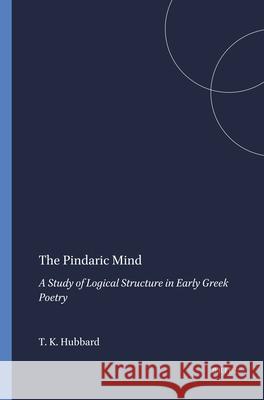 The Pindaric Mind

A Study of Logical Structure in Early Greek Poetry

T. K. Hubbard

Kraina Książek